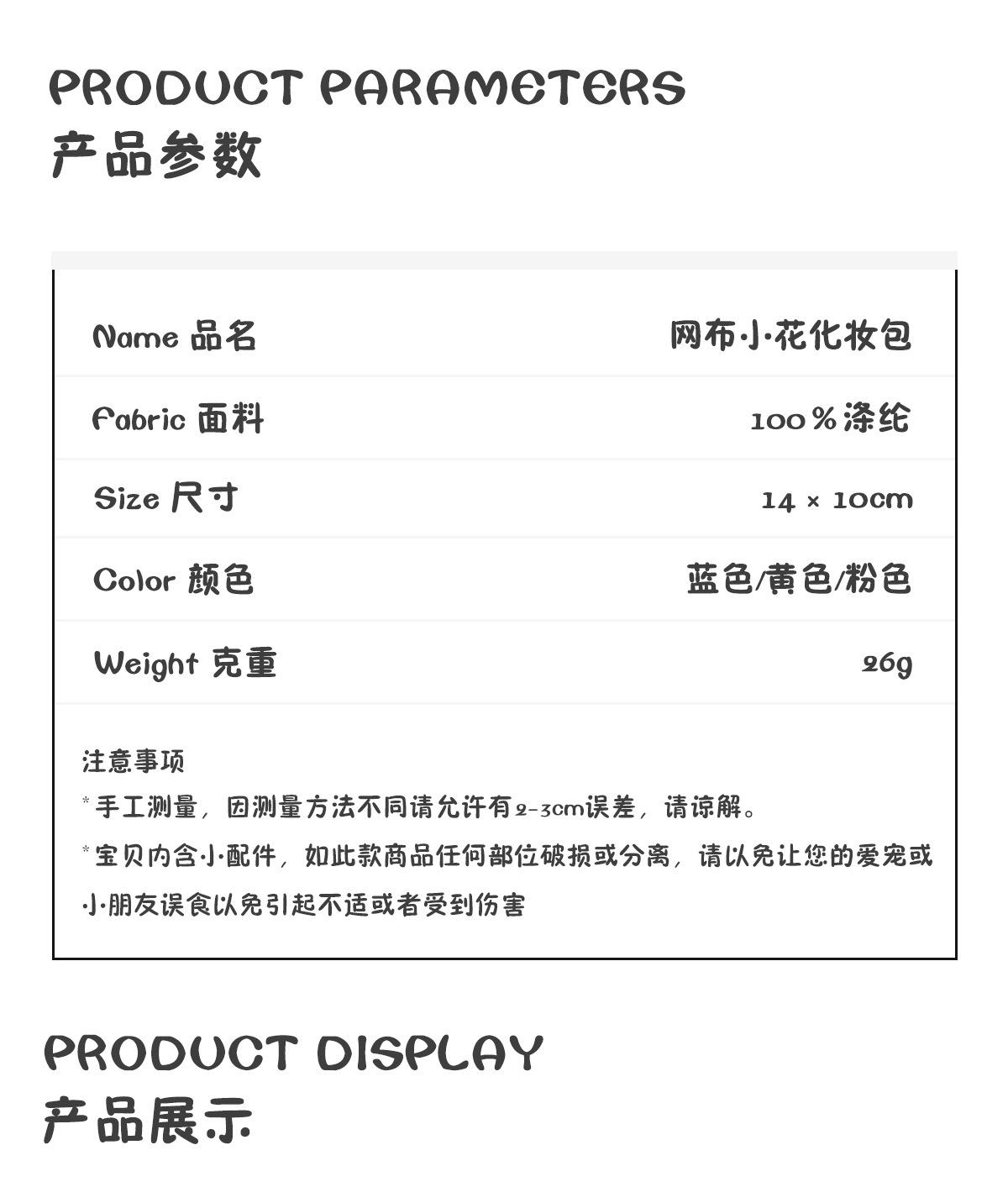 PRODUCT PARAMETERS
产品参数

| Name 品名 | 网布小花化妆包 |
|---|---|
| Fabric 面料 | 100%涤纶 |
| Size 尺寸 | 14 × 10cm |
| Color 颜色 | 蓝色/黄色/粉色 |
| Weight 克重 | 26g |

注意事项
*手工测量，因测量方法不同请允许有2-3cm误差，请谅解。
*宝贝内含小配件，如此款商品任何部位破损或分离，请以免让您的爱宠或小朋友误食以免引起不适或者受到伤害

PRODUCT DISPLAY
产品展示